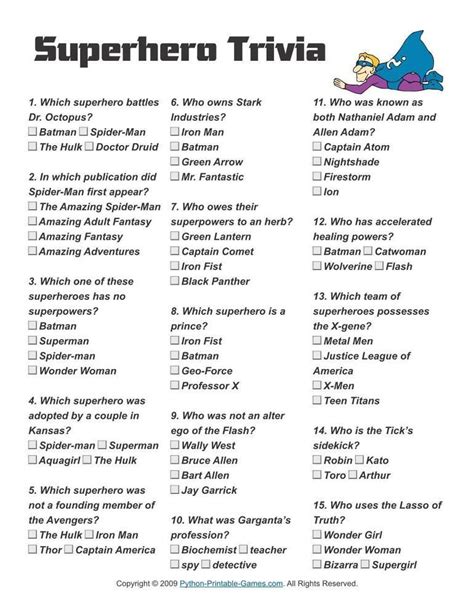 Superhero Trivia

1. Which superhero battles Dr. Octopus?
☐ Batman ☐ Spider-Man
☐ The Hulk ☐ Doctor Druid

2. In which publication did Spider-Man first appear?
☐ The Amazing Spider-Man
☐ Amazing Adult Fantasy
☐ Amazing Fantasy
☐ Amazing Adventures

3. Which one of these superheroes has no superpowers?
☐ Batman
☐ Superman
☐ Spider-man
☐ Wonder Woman

4. Which superhero was adopted by a couple in Kansas?
☐ Spider-man ☐ Superman
☐ Aquagirl ☐ The Hulk

5. Which superhero was not a founding member of the Avengers?
☐ The Hulk ☐ Iron Man
☐ Thor ☐ Captain America

6. Who owns Stark Industries?
☐ Iron Man
☐ Batman
☐ Green Arrow
☐ Mr. Fantastic

7. Who owes their superpowers to an herb?
☐ Green Lantern
☐ Captain Comet
☐ Iron Fist
☐ Black Panther

8. Which superhero is a prince?
☐ Iron Fist
☐ Batman
☐ Geo-Force
☐ Professor X

9. Who was not an alter ego of the Flash?
☐ Wally West
☐ Bruce Allen
☐ Bart Allen
☐ Jay Garrick

10. What was Garganta's profession?
☐ Biochemist ☐ teacher
☐ spy ☐ detective

11. Who was known as both Nathaniel Adam and Allen Adam?
☐ Captain Atom
☐ Nightshade
☐ Firestorm
☐ Ion

12. Who has accelerated healing powers?
☐ Batman ☐ Catwoman
☐ Wolverine ☐ Flash

13. Which team of superheroes possesses the X-gene?
☐ Metal Men
☐ Justice League of America
☐ X-Men
☐ Teen Titans

14. Who is the Tick's sidekick?
☐ Robin ☐ Kato
☐ Toro ☐ Arthur

15. Who uses the Lasso of Truth?
☐ Wonder Girl
☐ Wonder Woman
☐ Bizarra ☐ Supergirl

Copyright © 2009 Python-Printable-Games.com. All Rights Reserved.